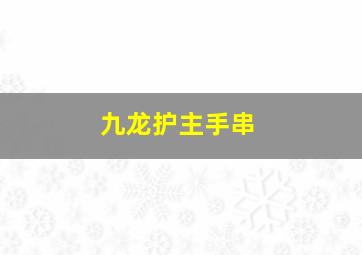 九龙护主手串